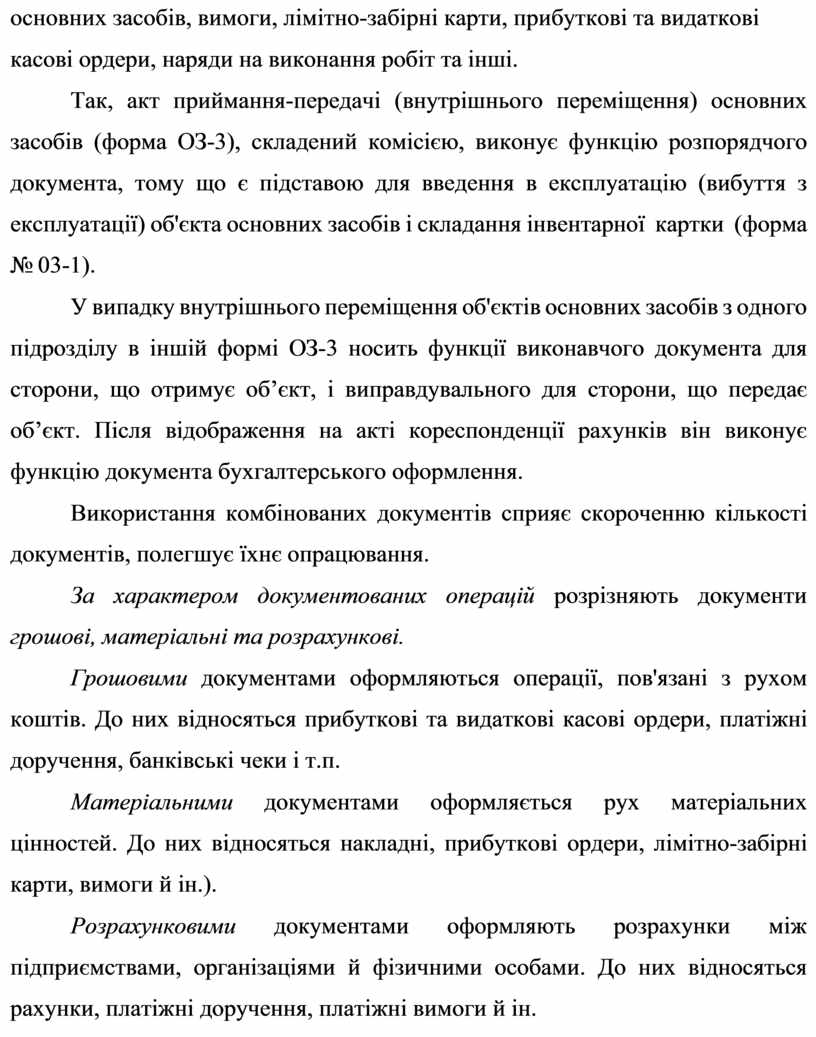 основних засобів, вимоги, лімітно-забірні карти, прибуткові та видаткові касові ордери, наряди на виконання робіт та інші.

Так, акт приймання-передачі (внутрішнього переміщення) основних засобів (форма ОЗ-3), складений комісією, виконує функцію розпорядчого документа, тому що є підставою для введення в експлуатацію (вибуття з експлуатації) об'єкта основних засобів і складання інвентарної картки (форма № 03-1).

У випадку внутрішнього переміщення об'єктів основних засобів з одного підрозділу в іншій формі ОЗ-3 носить функції виконавчого документа для сторони, що отримує об’єкт, і виправдувального для сторони, що передає об’єкт. Після відображення на акті кореспонденції рахунків він виконує функцію документа бухгалтерського оформлення.

Використання комбінованих документів сприяє скороченню кількості документів, полегшує їхнє опрацювання.

За характером документованих операцій розрізняють документи грошові, матеріальні та розрахункові.

Грошовими документами оформляються операції, пов'язані з рухом коштів. До них відносяться прибуткові та видаткові касові ордери, платіжні доручення, банківські чеки і т.п.

Матеріальними документами оформляється рух матеріальних цінностей. До них відносяться накладні, прибуткові ордери, лімітно-забірні карти, вимоги й ін.).

Розрахунковими документами оформляють розрахунки між підприємствами, організаціями й фізичними особами. До них відносяться рахунки, платіжні доручення, платіжні вимоги й ін.